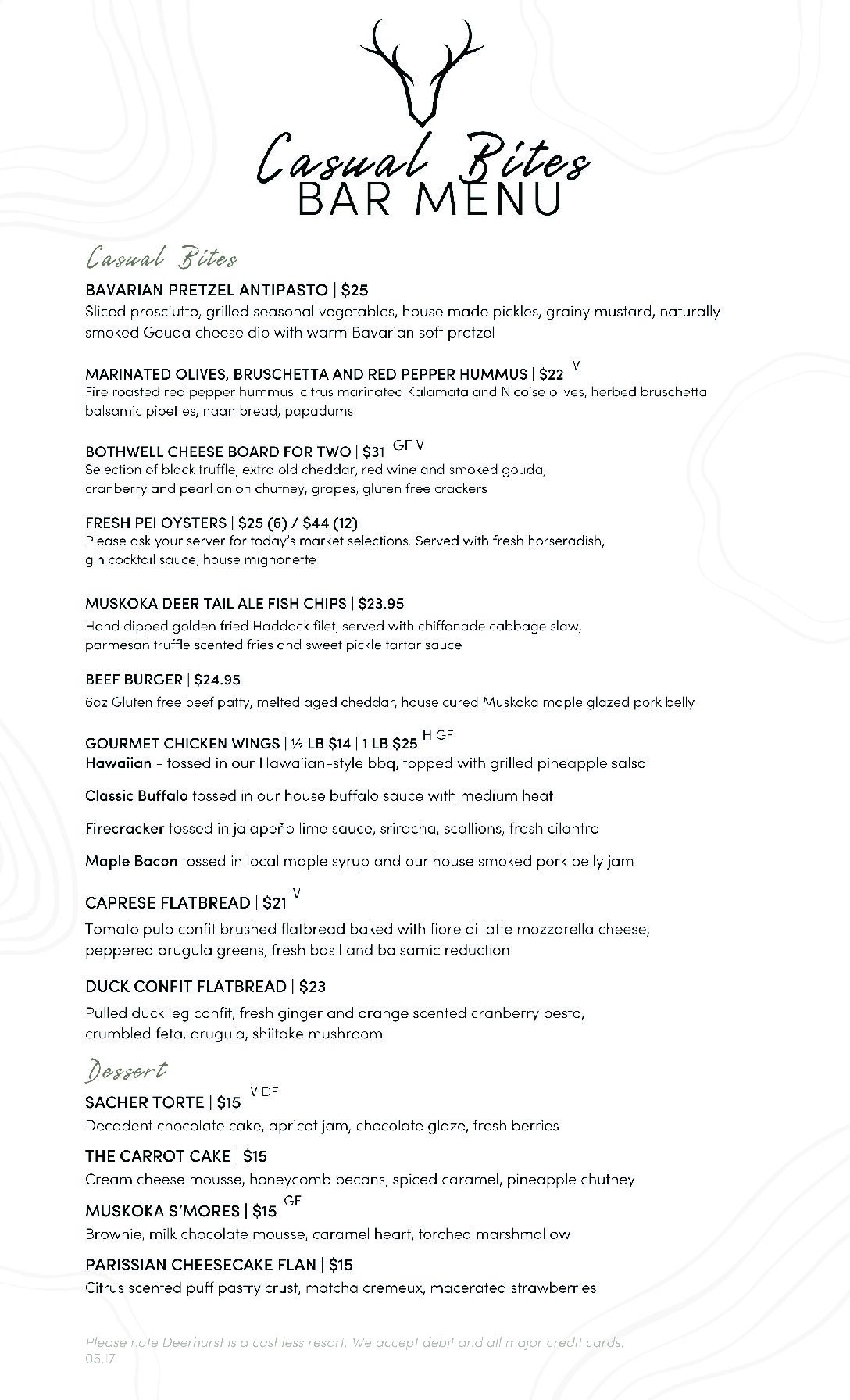 Casual Bites
BAR MENU

Casual Bites

BAVARIAN PRETZEL ANTIPASTO | $25
Sliced prosciutto, grilled seasonal vegetables, house made pickles, grainy mustard, naturally smoked Gouda cheese dip with warm Bavarian soft pretzel

MARINATED OLIVES, BRUSCHETTA AND RED PEPPER HUMMUS | $22 V
Fire roasted red pepper hummus, citrus marinated Kalamata and Nicoise olives, herbed bruschetta balsamic pipettes, naan bread, papadums

BOTHWELL CHEESE BOARD FOR TWO | $31 GF V
Selection of black truffle, extra old cheddar, red wine and smoked gouda, cranberry and pearl onion chutney, grapes, gluten free crackers

FRESH PEI OYSTERS | $25 (6) / $44 (12)
Please ask your server for today's market selections. Served with fresh horseradish, gin cocktail sauce, house mignonette

MUSKOKA DEER TAIL ALE FISH CHIPS | $23.95
Hand dipped golden fried Haddock filet, served with chiffonade cabbage slaw, parmesan truffle scented fries and sweet pickle tartar sauce

BEEF BURGER | $24.95
6oz Gluten free beef patty, melted aged cheddar, house cured Muskoka maple glazed pork belly

GOURMET CHICKEN WINGS | ½ LB $14 | 1 LB $25 H GF
Hawaiian - tossed in our Hawaiian-style bbq, topped with grilled pineapple salsa

Classic Buffalo tossed in our house buffalo sauce with medium heat

Firecracker tossed in jalapeño lime sauce, sriracha, scallions, fresh cilantro

Maple Bacon tossed in local maple syrup and our house smoked pork belly jam

CAPRESE FLATBREAD | $21 V
Tomato pulp confit brushed flatbread baked with fiore di latte mozzarella cheese, peppered arugula greens, fresh basil and balsamic reduction

DUCK CONFIT FLATBREAD | $23
Pulled duck leg confit, fresh ginger and orange scented cranberry pesto, crumbled feta, arugula, shiitake mushroom

Dessert

SACHER TORTE | $15 V DF
Decadent chocolate cake, apricot jam, chocolate glaze, fresh berries

THE CARROT CAKE | $15
Cream cheese mousse, honeycomb pecans, spiced caramel, pineapple chutney

MUSKOKA S'MORES | $15 GF
Brownie, milk chocolate mousse, caramel heart, torched marshmallow

PARISSIAN CHEESECAKE FLAN | $15
Citrus scented puff pastry crust, matcha cremeux, macerated strawberries

Please note Deerhurst is a cashless resort. We accept debit and all major credit cards.
05.17